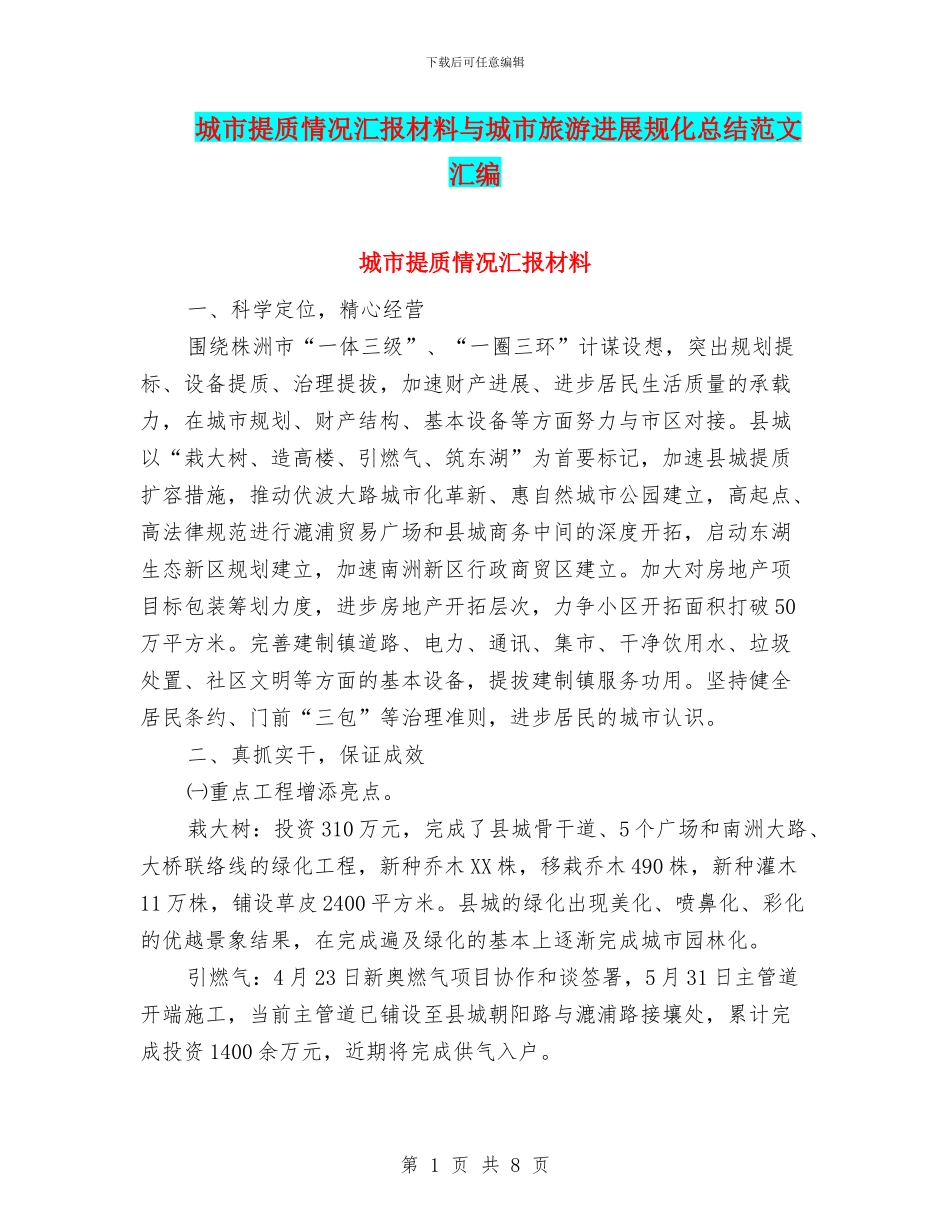 下载后可任意编辑

城市提质情况汇报材料与城市旅游进展规化总结范文汇编

城市提质情况汇报材料

一、科学定位，精心经营

围绕株洲市“一体三级”、“一圈三环”计谋设想，突出规划提标、设备提质、治理提拔，加速财产进展、进步居民生活质量的承载力，在城市规划、财产结构、基本设备等方面努力与市区对接。县城以“栽大树、造高楼、引燃气、筑东湖”为首要标记，加速县城提质扩容措施，推动伏波大路城市化革新、惠自然城市公园建立，高起点、高法律规范进行漉浦贸易广场和县城商务中间的深度开拓，启动东湖生态新区规划建立，加速南洲新区行政商贸区建立。加大对房地产项目标包装筹划力度，进步房地产开拓层次，力争小区开拓面积打破50万平方米。完善建制镇道路、电力、通讯、集市、干净饮用水、垃圾处置、社区文明等方面的基本设备，提拔建制镇服务功用。坚持健全居民条约、门前“三包”等治理准则，进步居民的城市认识。

二、真抓实干，保证成效

㈠重点工程增添亮点。

栽大树：投资310万元，完成了县城骨干道、5个广场和南洲大路、大桥联络线的绿化工程，新种乔木XX株，移栽乔木490株，新种灌木11万株，铺设草皮2400平方米。县城的绿化出现美化、喷鼻化、彩化的优越景象结果，在完成遍及绿化的基本上逐渐完成城市园林化。

引燃气：4月23日新奥燃气项目协作和谈签署，5月31日主管道开端施工，当前主管道已铺设至县城朝阳路与漉浦路接壤处，累计完成投资1400余万元，近期将完成供气入户。

第 1 页 共 8 页